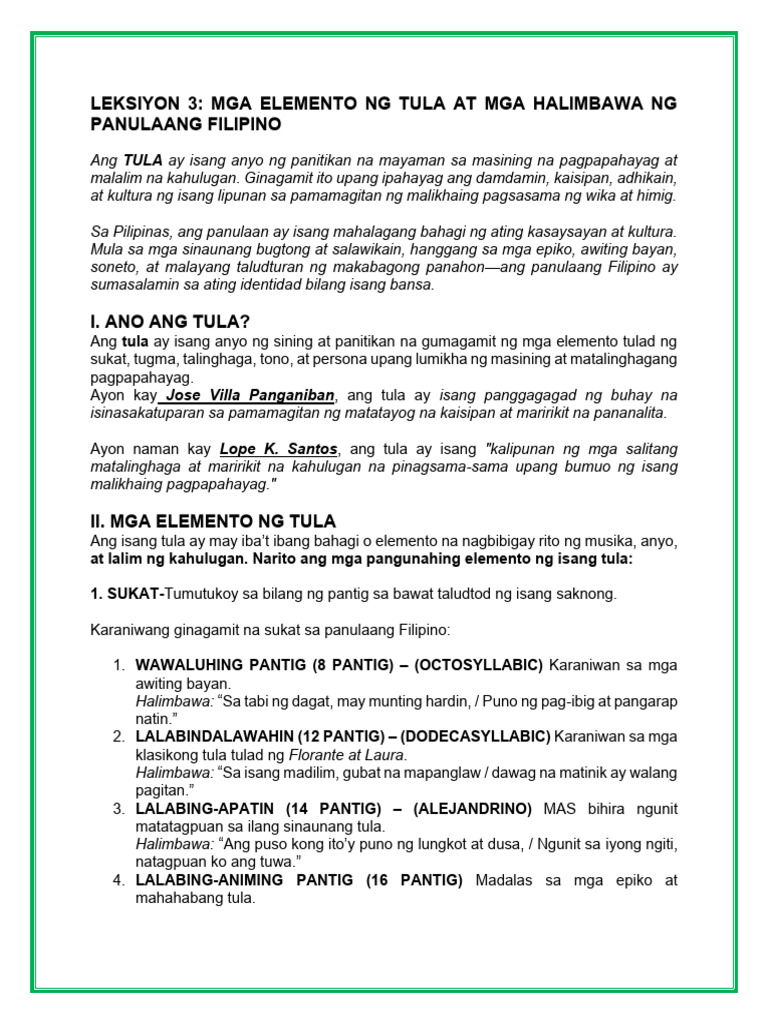 LEKSIYON 3: MGA ELEMENTO NG TULA AT MGA HALIMBAWA NG PANULAANG FILIPINO

Ang TULA ay isang anyo ng panitikan na mayaman sa masining na pagpapahayag at malalim na kahulugan. Ginagamit ito upang ipahayag ang damdamin, kaisipan, adhikain, at kultura ng isang lipunan sa pamamagitan ng malikhaing pagsasama ng wika at himig.

Sa Pilipinas, ang panulaan ay isang mahalagang bahagi ng ating kasaysayan at kultura. Mula sa mga sinaunang bugtong at salawikain, hanggang sa mga epiko, awiting bayan, soneto, at malayang taludturan ng makabagong panahon—ang panulaang Filipino ay sumasalamin sa ating identidad bilang isang bansa.

I. ANO ANG TULA?
Ang tula ay isang anyo ng sining at panitikan na gumagamit ng mga elemento tulad ng sukat, tugma, talinghaga, tono, at persona upang lumikha ng masining at matalinghagang pagpapahayag.
Ayon kay Jose Villa Panganiban, ang tula ay isang panggagagad ng buhay na isinasakatuparan sa pamamagitan ng matatayog na kaisipan at maririkit na pananalita.

Ayon naman kay Lope K. Santos, ang tula ay isang "kalipunan ng mga salitang matalinghaga at maririkit na kahulugan na pinagsama-sama upang bumuo ng isang malikhaing pagpapahayag."

II. MGA ELEMENTO NG TULA
Ang isang tula ay may iba't ibang bahagi o elemento na nagbibigay rito ng musika, anyo, at lalim ng kahulugan. Narito ang mga pangunahing elemento ng isang tula:

1. SUKAT-Tumutukoy sa bilang ng pantig sa bawat taludtod ng isang saknong.

Karaniwang ginagamit na sukat sa panulaang Filipino:

1. WAWALUHING PANTIG (8 PANTIG) – (OCTOSYLLABIC) Karaniwan sa mga awiting bayan.
Halimbawa: "Sa tabi ng dagat, may munting hardin, / Puno ng pag-ibig at pangarap natin."
2. LALABINDALAWAHIN (12 PANTIG) – (DODECASYLLABIC) Karaniwan sa mga klasikong tula tulad ng Florante at Laura.
Halimbawa: "Sa isang madilim, gubat na mapanglaw / dawag na matinik ay walang pagitan."
3. LALABING-APATIN (14 PANTIG) – (ALEJANDRINO) MAS bihira ngunit matatagpuan sa ilang sinaunang tula.
Halimbawa: "Ang puso kong ito'y puno ng lungkot at dusa, / Ngunit sa iyong ngiti, natagpuan ko ang tuwa."
4. LALABING-ANIMING PANTIG (16 PANTIG) Madalas sa mga epiko at mahahabang tula.